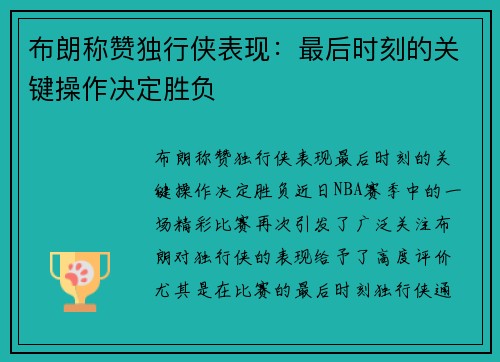 布朗称赞独行侠表现：最后时刻的关键操作决定胜负

布朗称赞独行侠表现最后时刻的关键操作决定胜负近日NBA赛季中的一场精彩比赛再次引发了广泛关注布朗对独行侠的表现给予了高度评价尤其是在比赛的最后时刻独行侠通